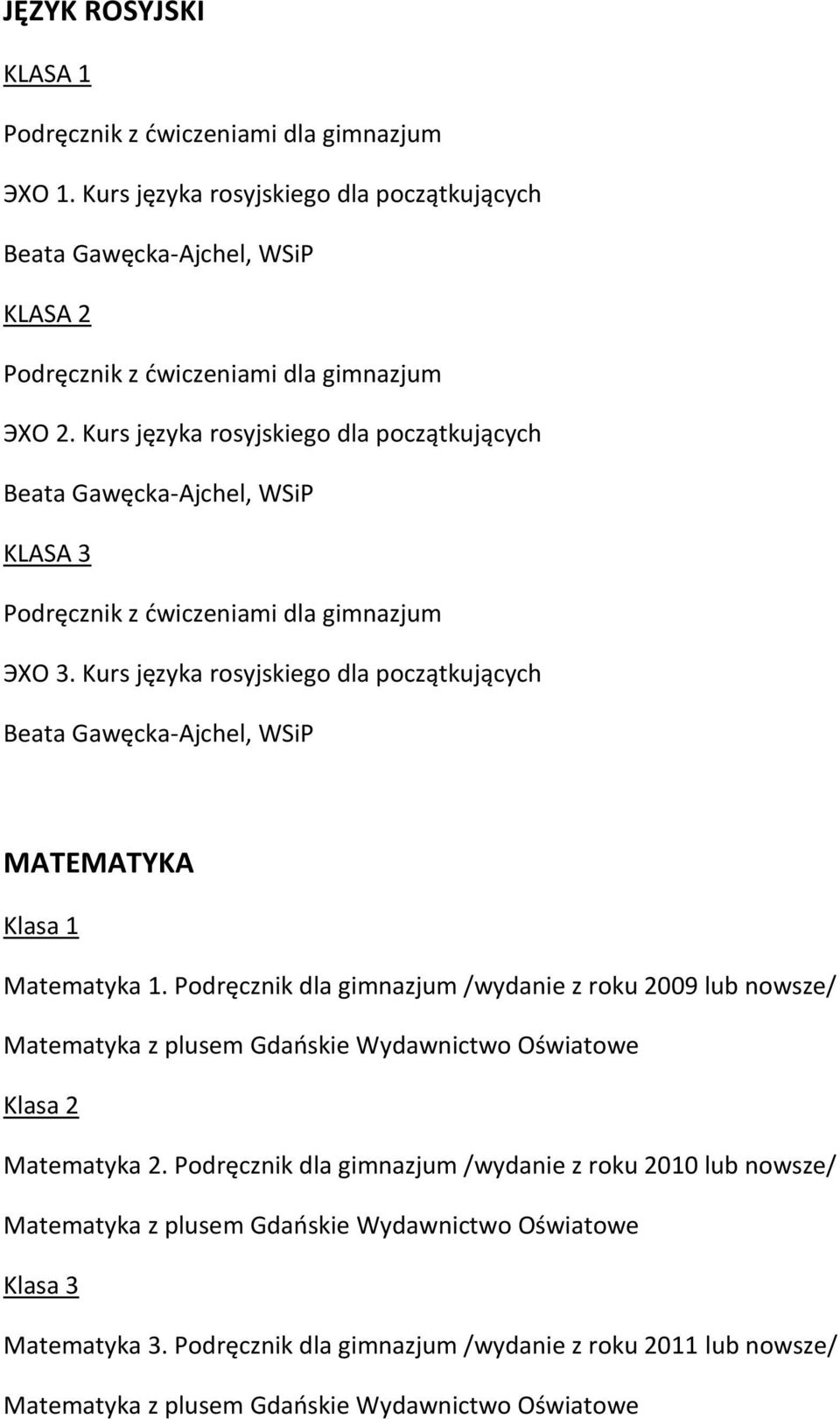 JĘZYK ROSYJSKI

KLASA 1

Podręcznik z ćwiczeniami dla gimnazjum

ЭХО 1. Kurs języka rosyjskiego dla początkujących

Beata Gawęcka-Ajchel, WSiP

KLASA 2

Podręcznik z ćwiczeniami dla gimnazjum

ЭХО 2. Kurs języka rosyjskiego dla początkujących

Beata Gawęcka-Ajchel, WSiP

KLASA 3

Podręcznik z ćwiczeniami dla gimnazjum

ЭХО 3. Kurs języka rosyjskiego dla początkujących

Beata Gawęcka-Ajchel, WSiP

MATEMATYKA

Klasa 1

Matematyka 1. Podręcznik dla gimnazjum /wydanie z roku 2009 lub nowsze/

Matematyka z plusem Gdańskie Wydawnictwo Oświatowe

Klasa 2

Matematyka 2. Podręcznik dla gimnazjum /wydanie z roku 2010 lub nowsze/

Matematyka z plusem Gdańskie Wydawnictwo Oświatowe

Klasa 3

Matematyka 3. Podręcznik dla gimnazjum /wydanie z roku 2011 lub nowsze/

Matematyka z plusem Gdańskie Wydawnictwo Oświatowe